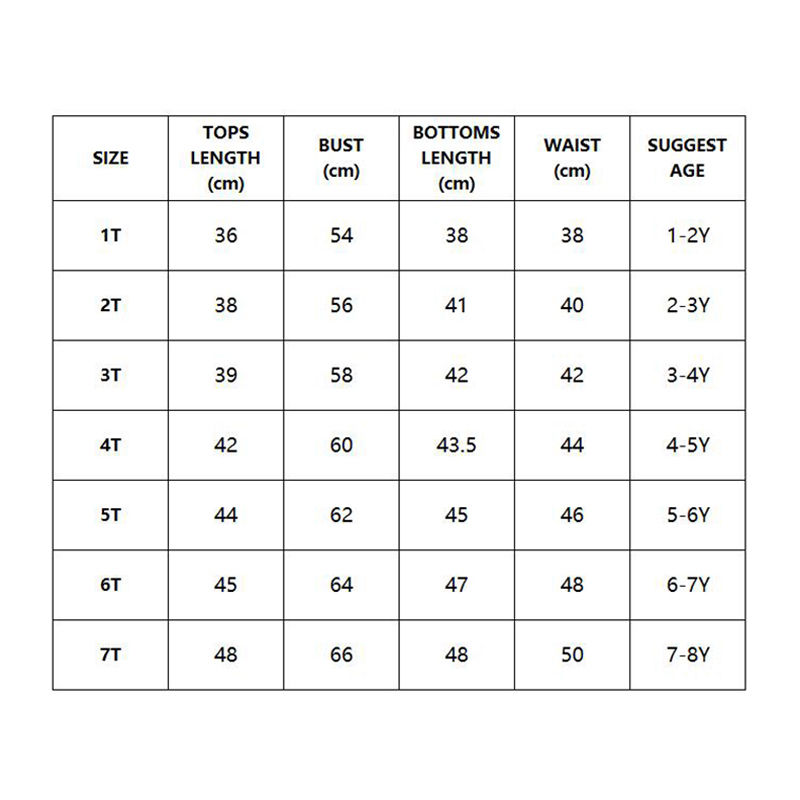 | SIZE | TOPS LENGTH (cm) | BUST (cm) | BOTTOMS LENGTH (cm) | WAIST (cm) | SUGGEST AGE |
|---|---|---|---|---|---|
| 1T | 36 | 54 | 38 | 38 | 1-2Y |
| 2T | 38 | 56 | 41 | 40 | 2-3Y |
| 3T | 39 | 58 | 42 | 42 | 3-4Y |
| 4T | 42 | 60 | 43.5 | 44 | 4-5Y |
| 5T | 44 | 62 | 45 | 46 | 5-6Y |
| 6T | 45 | 64 | 47 | 48 | 6-7Y |
| 7T | 48 | 66 | 48 | 50 | 7-8Y |